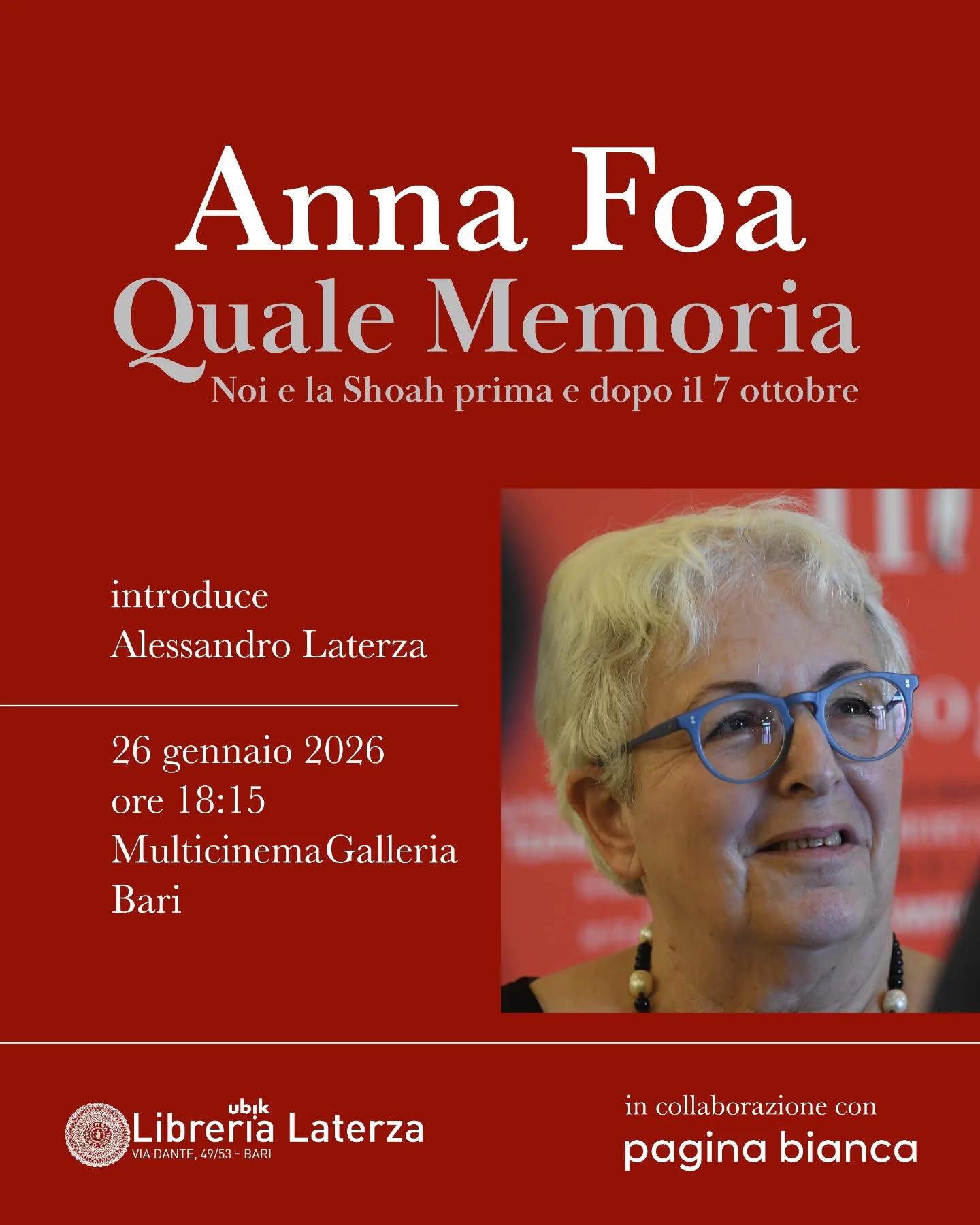 Anna Foa
Quale Memoria
Noi e la Shoah prima e dopo il 7 ottobre

introduce
Alessandro Laterza

26 gennaio 2026
ore 18:15
MulticinemaGalleria
Bari

ubik
Libreria Laterza
VIA DANTE, 49/53 - BARI

in collaborazione con
pagina bianca